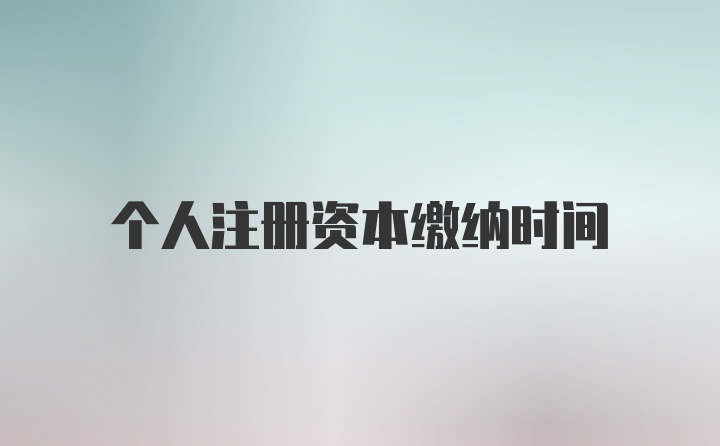 个人注册资本缴纳时间